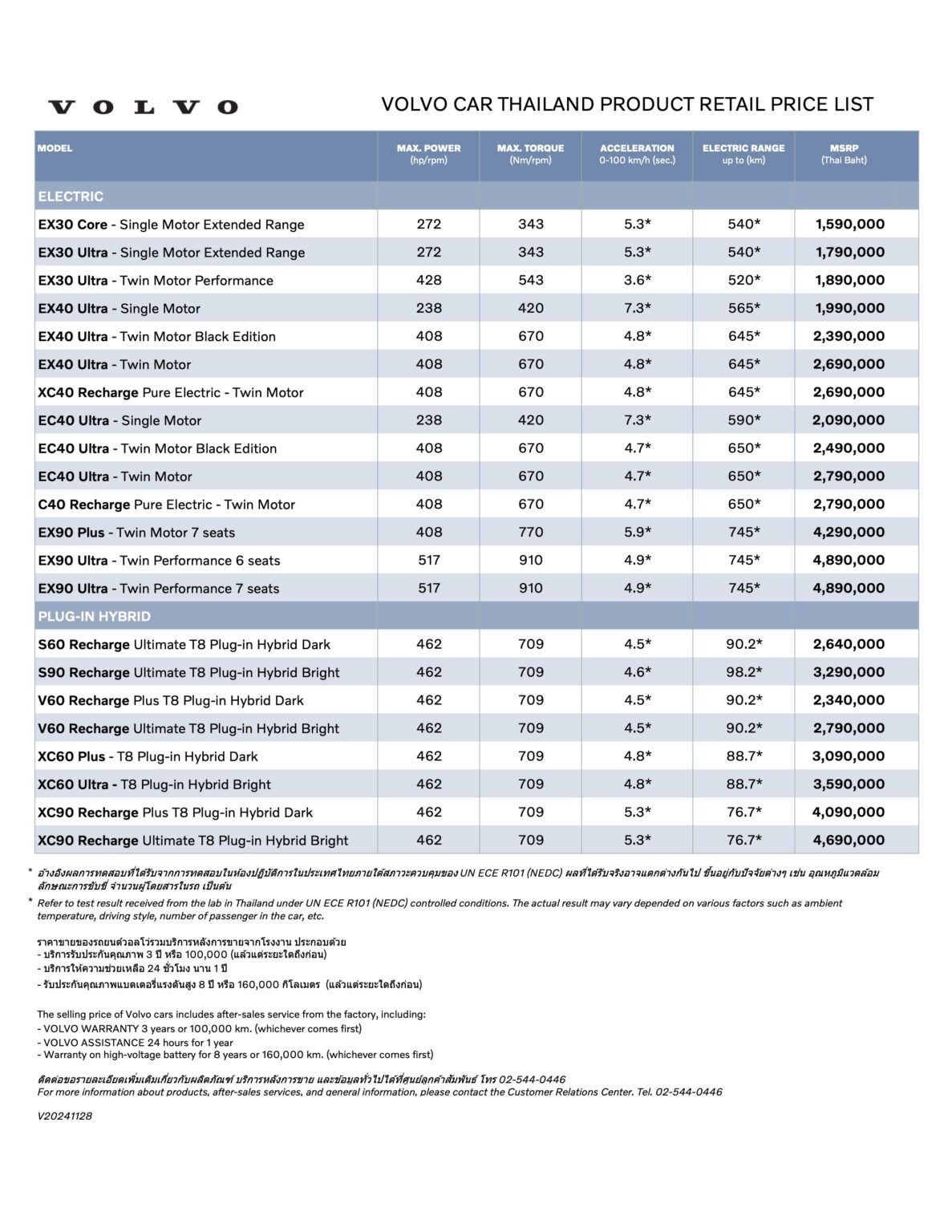 VOLVO

VOLVO CAR THAILAND PRODUCT RETAIL PRICE LIST

| MODEL | MAX. POWER (hp/rpm) | MAX. TORQUE (Nm/rpm) | ACCELERATION 0-100 km/h (sec.) | ELECTRIC RANGE up to (km) | MSRP (Thai Baht) |
|---|---|---|---|---|---|
| ELECTRIC | | | | | |
| EX30 Core - Single Motor Extended Range | 272 | 343 | 5.3* | 540* | 1,590,000 |
| EX30 Ultra - Single Motor Extended Range | 272 | 343 | 5.3* | 540* | 1,790,000 |
| EX30 Ultra - Twin Motor Performance | 428 | 543 | 3.6* | 520* | 1,890,000 |
| EX40 Ultra - Single Motor | 238 | 420 | 7.3* | 565* | 1,990,000 |
| EX40 Ultra - Twin Motor Black Edition | 408 | 670 | 4.8* | 645* | 2,390,000 |
| EX40 Ultra - Twin Motor | 408 | 670 | 4.8* | 645* | 2,690,000 |
| XC40 Recharge Pure Electric - Twin Motor | 408 | 670 | 4.8* | 645* | 2,690,000 |
| EC40 Ultra - Single Motor | 238 | 420 | 7.3* | 590* | 2,090,000 |
| EC40 Ultra - Twin Motor Black Edition | 408 | 670 | 4.7* | 650* | 2,490,000 |
| EC40 Ultra - Twin Motor | 408 | 670 | 4.7* | 650* | 2,790,000 |
| C40 Recharge Pure Electric - Twin Motor | 408 | 670 | 4.7* | 650* | 2,790,000 |
| EX90 Plus - Twin Motor 7 seats | 408 | 770 | 5.9* | 745* | 4,290,000 |
| EX90 Ultra - Twin Performance 6 seats | 517 | 910 | 4.9* | 745* | 4,890,000 |
| EX90 Ultra - Twin Performance 7 seats | 517 | 910 | 4.9* | 745* | 4,890,000 |
| PLUG-IN HYBRID | | | | | |
| S60 Recharge Ultimate T8 Plug-in Hybrid Dark | 462 | 709 | 4.5* | 90.2* | 2,640,000 |
| S90 Recharge Ultimate T8 Plug-in Hybrid Bright | 462 | 709 | 4.6* | 98.2* | 3,290,000 |
| V60 Recharge Plus T8 Plug-in Hybrid Dark | 462 | 709 | 4.5* | 90.2* | 2,340,000 |
| V60 Recharge Ultimate T8 Plug-in Hybrid Bright | 462 | 709 | 4.5* | 90.2* | 2,790,000 |
| XC60 Plus - T8 Plug-in Hybrid Dark | 462 | 709 | 4.8* | 88.7* | 3,090,000 |
| XC60 Ultra - T8 Plug-in Hybrid Bright | 462 | 709 | 4.8* | 88.7* | 3,590,000 |
| XC90 Recharge Plus T8 Plug-in Hybrid Dark | 462 | 709 | 5.3* | 76.7* | 4,090,000 |
| XC90 Recharge Ultimate T8 Plug-in Hybrid Bright | 462 | 709 | 5.3* | 76.7* | 4,690,000 |

* อ้างอิงผลการทดสอบที่ได้รับจากการทดสอบในห้องปฏิบัติการในประเทศไทยภายใต้สภาวะควบคุมของ UN ECE R101 (NEDC) ผลที่ได้รับจริงอาจแตกต่างกันไป ขึ้นอยู่กับปัจจัยต่างๆ เช่น อุณหภูมิแวดล้อม ลักษณะการขับขี่ จำนวนผู้โดยสารในรถ เป็นต้น

* Refer to test result received from the lab in Thailand under UN ECE R101 (NEDC) controlled conditions. The actual result may vary depended on various factors such as ambient temperature, driving style, number of passenger in the car, etc.

ราคาขายของรถยนต์วอลโว่รวมบริการหลังการขายจากโรงงาน ประกอบด้วย
- บริการรับประกันคุณภาพ 3 ปี หรือ 100,000 (แล้วแต่ระยะใดถึงก่อน)
- บริการให้ความช่วยเหลือ 24 ชั่วโมง นาน 1 ปี
- รับประกันคุณภาพแบตเตอรี่แรงดันสูง 8 ปี หรือ 160,000 กิโลเมตร (แล้วแต่ระยะใดถึงก่อน)

The selling price of Volvo cars includes after-sales service from the factory, including:
- VOLVO WARRANTY 3 years or 100,000 km. (whichever comes first)
- VOLVO ASSISTANCE 24 hours for 1 year
- Warranty on high-voltage battery for 8 years or 160,000 km. (whichever comes first)

ติดต่อขอรายละเอียดเพิ่มเติมเกี่ยวกับผลิตภัณฑ์ บริการหลังการขาย และข้อมูลทั่วไปได้ที่ศูนย์ลูกค้าสัมพันธ์ โทร 02-544-0446
For more information about products, after-sales services, and general information, please contact the Customer Relations Center. Tel. 02-544-0446

V20241128